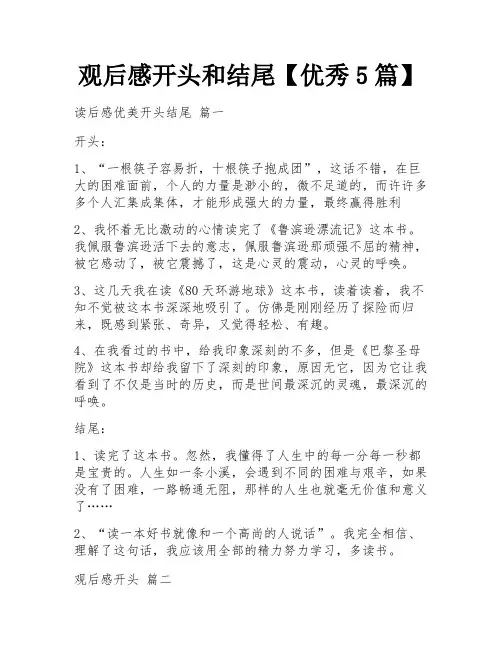 观后感开头和结尾【优秀5篇】

读后感优美开头结尾 篇一

开头：

1、“一根筷子容易折，十根筷子抱成团”，这话不错，在巨大的困难面前，个人的力量是渺小的，微不足道的，而许许多多个人汇集成集体，才能形成强大的力量，最终赢得胜利

2、我怀着无比激动的心情读完了《鲁滨逊漂流记》这本书。我佩服鲁滨逊活下去的意志，佩服鲁滨逊那顽强不屈的精神，被它感动了，被它震撼了，这是心灵的震动，心灵的呼唤。

3、这几天我在读《80天环游地球》这本书，读着读着，我不知不觉被这本书深深地吸引了。仿佛是刚刚经历了探险而归来，既感到紧张、奇异，又觉得轻松、有趣。

4、在我看过的书中，给我印象深刻的不多，但是《巴黎圣母院》这本书却给我留下了深刻的印象，原因无它，因为它让我看到了不仅是当时的历史，而是世间最深沉的灵魂，最深沉的呼唤。

结尾：

1、读完了这本书。忽然，我懂得了人生中的每一分每一秒都是宝贵的。人生如一条小溪，会遇到不同的困难与艰辛，如果没有了困难，一路畅通无阻，那样的人生也就毫无价值和意义了……

2、“读一本好书就像和一个高尚的人说话”。我完全相信、理解了这句话，我应该用全部的精力努力学习，多读书。

观后感开头 篇二